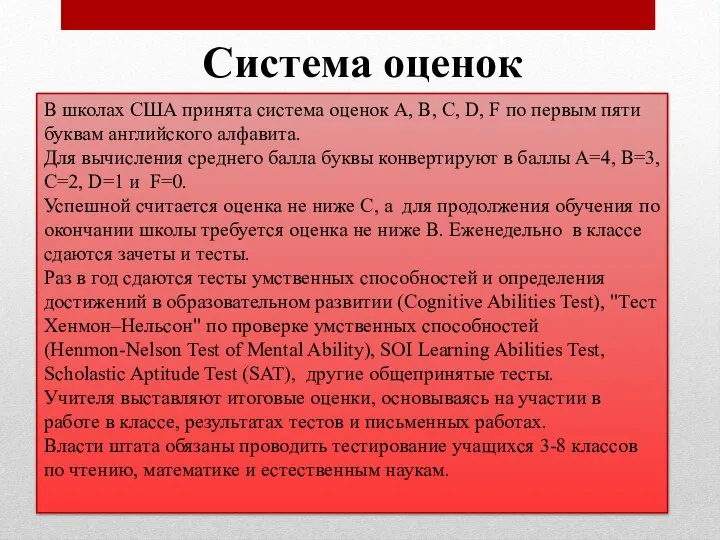 Система оценок

В школах США принята система оценок A, B, C, D, F по первым пяти буквам английского алфавита.
Для вычисления среднего балла буквы конвертируют в баллы A=4, B=3, C=2, D=1 и F=0.
Успешной считается оценка не ниже C, а для продолжения обучения по окончании школы требуется оценка не ниже B. Еженедельно в классе сдаются зачеты и тесты.
Раз в год сдаются тесты умственных способностей и определения достижений в образовательном развитии (Cognitive Abilities Test), "Тест Хенмон–Нельсон" по проверке умственных способностей (Henmon-Nelson Test of Mental Ability), SOI Learning Abilities Test, Scholastic Aptitude Test (SAT), другие общепринятые тесты.
Учителя выставляют итоговые оценки, основываясь на участии в работе в классе, результатах тестов и письменных работах.
Власти штата обязаны проводить тестирование учащихся 3-8 классов по чтению, математике и естественным наукам.